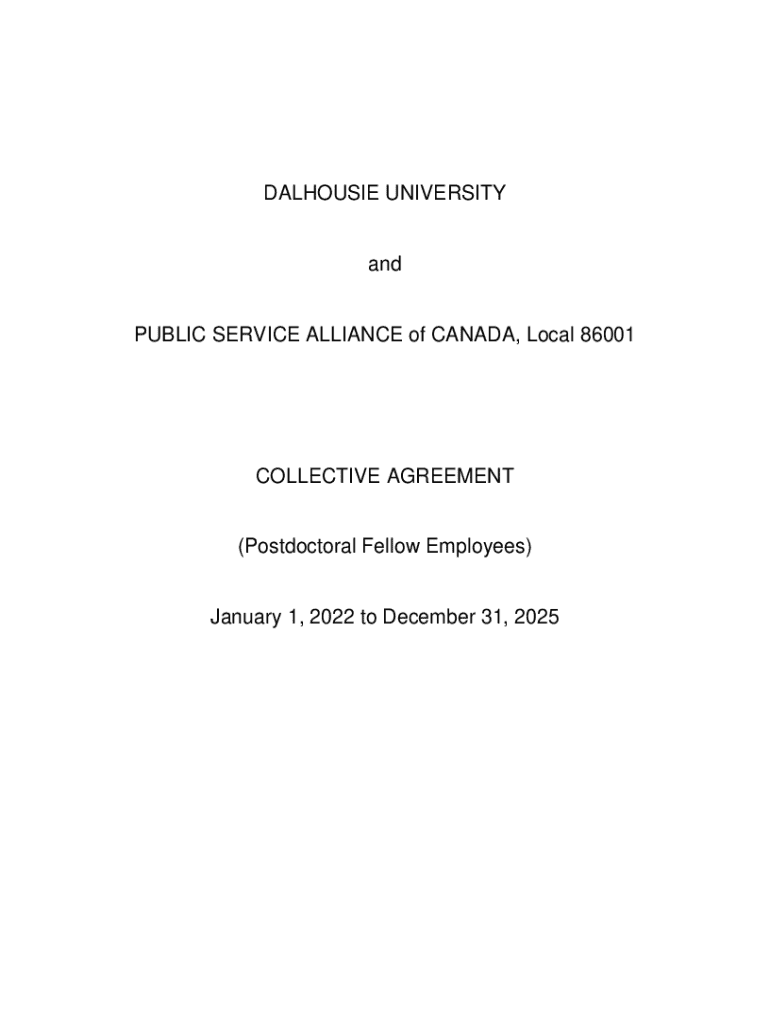 DALHOUSIE UNIVERSITY

and

PUBLIC SERVICE ALLIANCE of CANADA, Local 86001

COLLECTIVE AGREEMENT

(Postdoctoral Fellow Employees)

January 1, 2022 to December 31, 2025